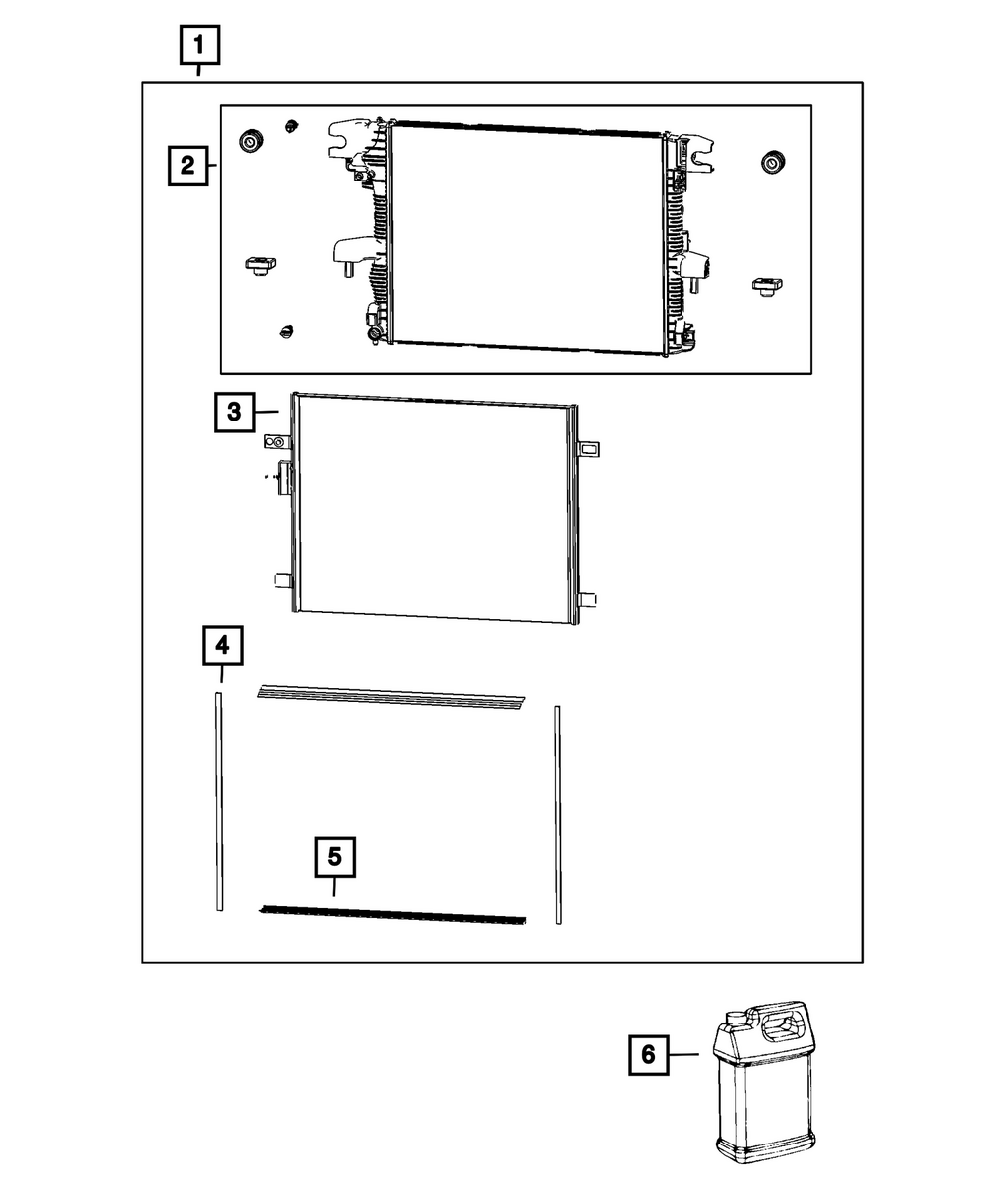 1
2
3
4
5
6